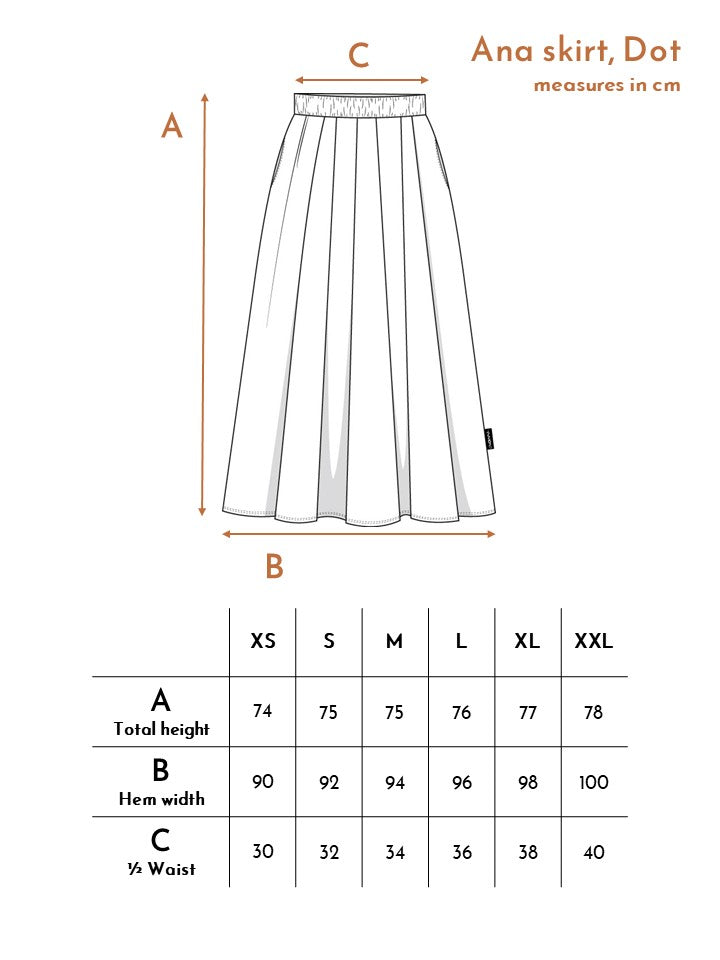 Ana skirt, Dot
measures in cm

C

A

B

| | XS | S | M | L | XL | XXL |
|---|---|---|---|---|---|---|
| A Total height | 74 | 75 | 75 | 76 | 77 | 78 |
| B Hem width | 90 | 92 | 94 | 96 | 98 | 100 |
| C ½ Waist | 30 | 32 | 34 | 36 | 38 | 40 |